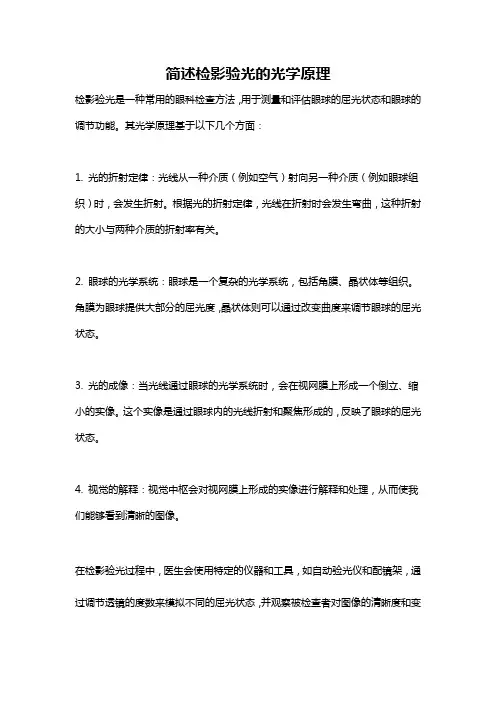 简述检影验光的光学原理

检影验光是一种常用的眼科检查方法，用于测量和评估眼球的屈光状态和眼球的调节功能。其光学原理基于以下几个方面：

1. 光的折射定律：光线从一种介质（例如空气）射向另一种介质（例如眼球组织）时，会发生折射。根据光的折射定律，光线在折射时会发生弯曲，这种折射的大小与两种介质的折射率有关。

2. 眼球的光学系统：眼球是一个复杂的光学系统，包括角膜、晶状体等组织。角膜为眼球提供大部分的屈光度，晶状体则可以通过改变曲度来调节眼球的屈光状态。

3. 光的成像：当光线通过眼球的光学系统时，会在视网膜上形成一个倒立、缩小的实像。这个实像是通过眼球内的光线折射和聚焦形成的，反映了眼球的屈光状态。

4. 视觉的解释：视觉中枢会对视网膜上形成的实像进行解释和处理，从而使我们能够看到清晰的图像。

在检影验光过程中，医生会使用特定的仪器和工具，如自动验光仪和配镜架，通过调节透镜的度数来模拟不同的屈光状态，并观察被检查者对图像的清晰度和变